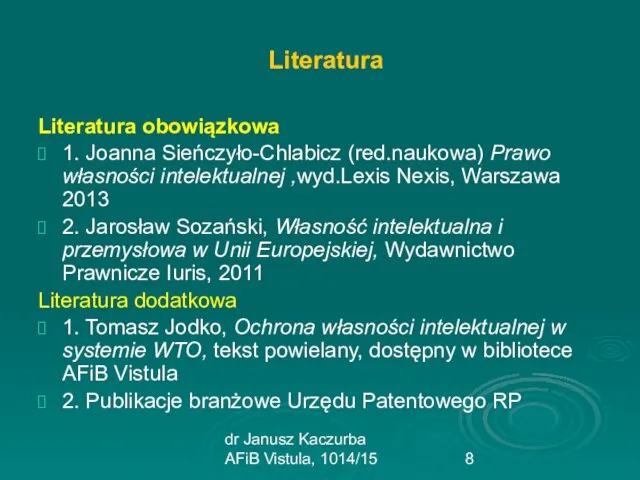 Literatura

Literatura obowiązkowa

1. Joanna Sieńczyło-Chlabicz (red.naukowa) Prawo własności intelektualnej ,wyd.Lexis Nexis, Warszawa 2013

2. Jarosław Sozański, Własność intelektualna i przemysłowa w Unii Europejskiej, Wydawnictwo Prawnicze Iuris, 2011

Literatura dodatkowa

1. Tomasz Jodko, Ochrona własności intelektualnej w systemie WTO, tekst powielany, dostępny w bibliotece AFiB Vistula

2. Publikacje branżowe Urzędu Patentowego RP

dr Janusz Kaczurba
AFiB Vistula, 1014/15

8